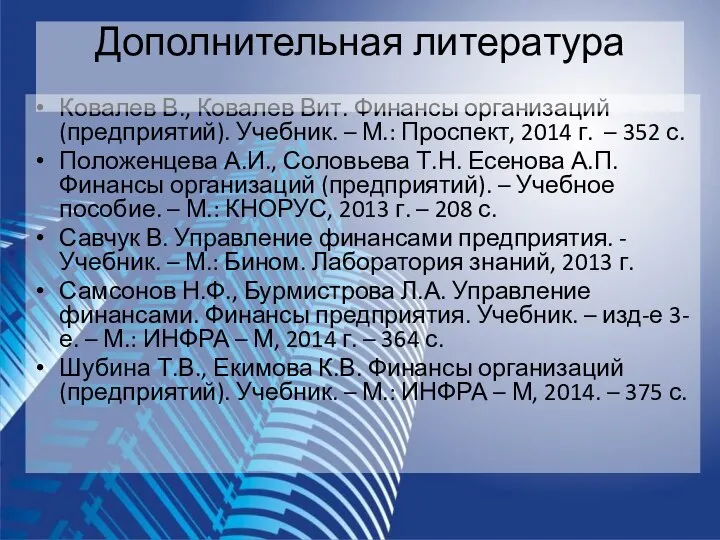 Дополнительная литература

• Ковалев В., Ковалев Вит. Финансы организаций (предприятий). Учебник. – М.: Проспект, 2014 г. – 352 с.
• Положенцева А.И., Соловьева Т.Н. Есенова А.П. Финансы организаций (предприятий). – Учебное пособие. – М.: КНОРУС, 2013 г. – 208 с.
• Савчук В. Управление финансами предприятия. - Учебник. – М.: Бином. Лаборатория знаний, 2013 г.
• Самсонов Н.Ф., Бурмистрова Л.А. Управление финансами. Финансы предприятия. Учебник. – изд-е 3-е. – М.: ИНФРА – М, 2014 г. – 364 с.
• Шубина Т.В., Екимова К.В. Финансы организаций (предприятий). Учебник. – М.: ИНФРА – М, 2014. – 375 с.